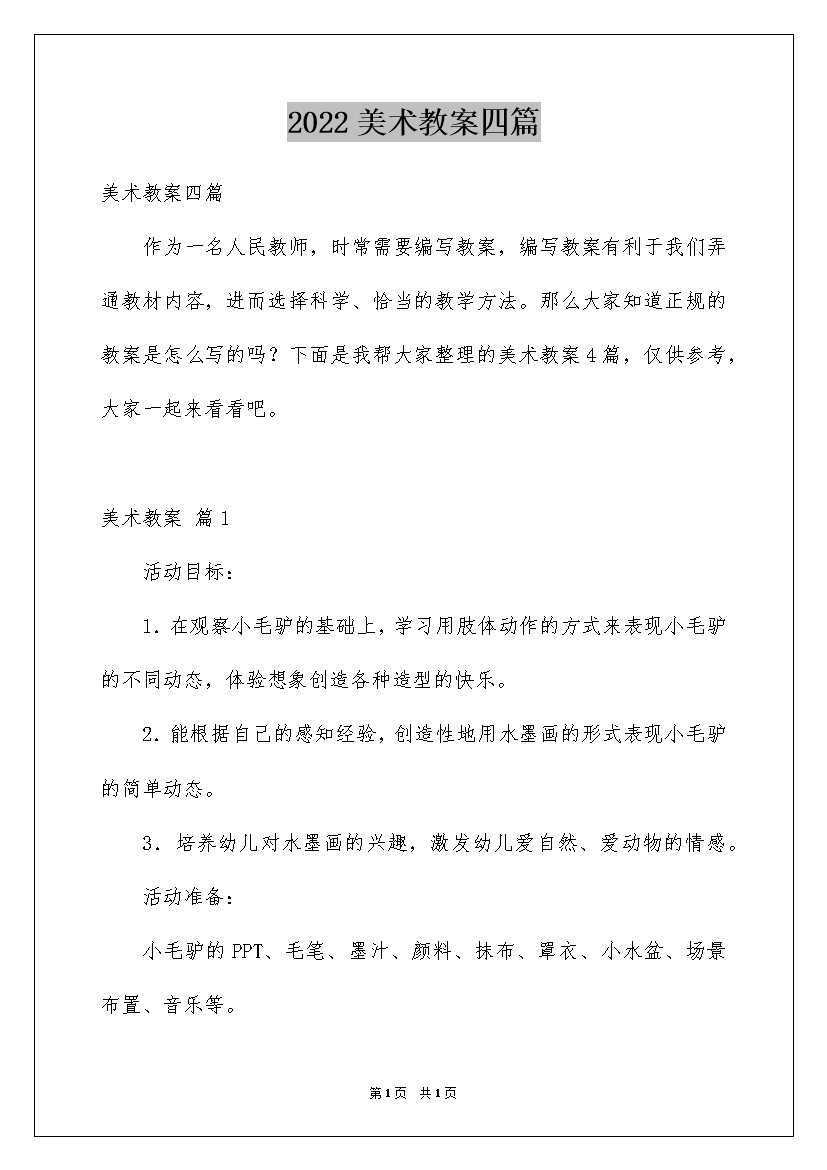 2022美术教案四篇

美术教案四篇

作为一名人民教师，时常需要编写教案，编写教案有利于我们弄通教材内容，进而选择科学、恰当的教学方法。那么大家知道正规的教案是怎么写的吗？下面是我帮大家整理的美术教案4篇，仅供参考，大家一起来看看吧。

美术教案 篇1

活动目标：

1. 在观察小毛驴的基础上，学习用肢体动作的方式来表现小毛驴的不同动态，体验想象创造各种造型的快乐。

2. 能根据自己的感知经验，创造性地用水墨画的形式表现小毛驴的简单动态。

3. 培养幼儿对水墨画的兴趣，激发幼儿爱自然、爱动物的情感。

活动准备：

小毛驴的PPT、毛笔、墨汁、颜料、抹布、罩衣、小水盆、场景布置、音乐等。

第1页 共1页